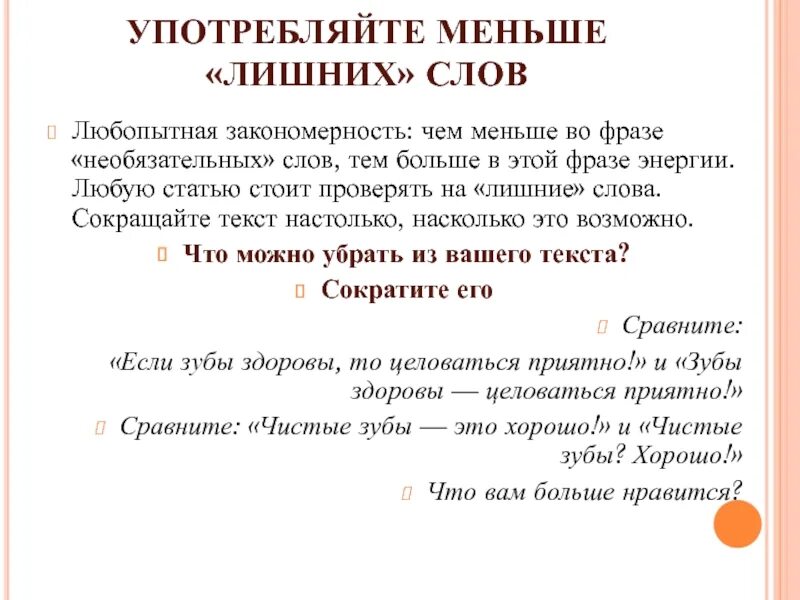 УПОТРЕБЛЯЙТЕ МЕНЬШЕ «ЛИШНИХ» СЛОВ

Любопытная закономерность: чем меньше во фразе «необязательных» слов, тем больше в этой фразе энергии. Любую статью стоит проверять на «лишние» слова. Сокращайте текст настолько, насколько это возможно.

Что можно убрать из вашего текста?

Сократите его

Сравните:

«Если зубы здоровы, то целоваться приятно!» и «Зубы здоровы — целоваться приятно!»

Сравните: «Чистые зубы — это хорошо!» и «Чистые зубы? Хорошо!»

Что вам больше нравится?